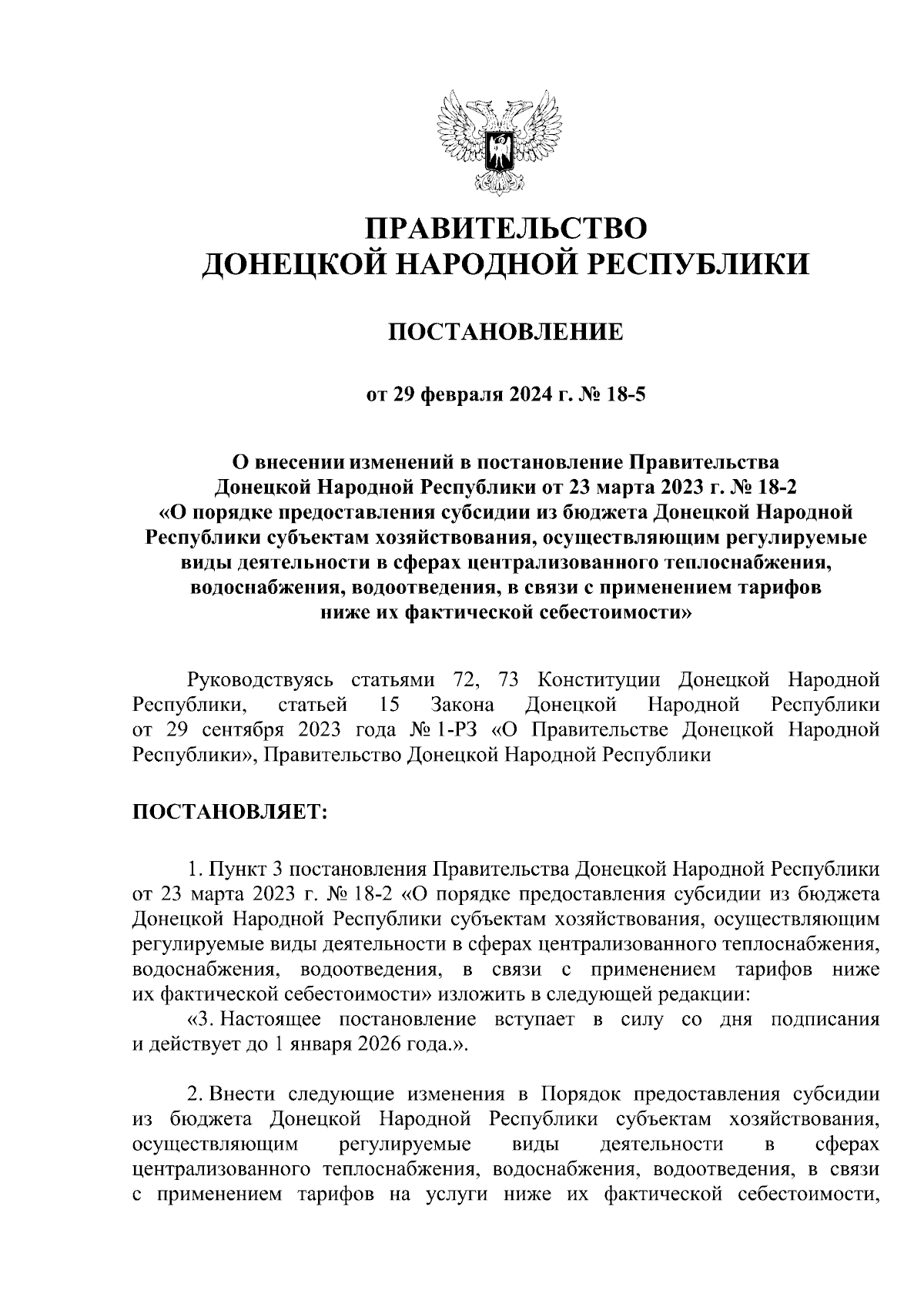 ПРАВИТЕЛЬСТВО
ДОНЕЦКОЙ НАРОДНОЙ РЕСПУБЛИКИ

ПОСТАНОВЛЕНИЕ

от 29 февраля 2024 г. № 18-5

О внесении изменений в постановление Правительства Донецкой Народной Республики от 23 марта 2023 г. № 18-2 «О порядке предоставления субсидии из бюджета Донецкой Народной Республики субъектам хозяйствования, осуществляющим регулируемые виды деятельности в сферах централизованного теплоснабжения, водоснабжения, водоотведения, в связи с применением тарифов ниже их фактической себестоимости»

Руководствуясь статьями 72, 73 Конституции Донецкой Народной Республики, статьей 15 Закона Донецкой Народной Республики от 29 сентября 2023 года № 1-РЗ «О Правительстве Донецкой Народной Республики», Правительство Донецкой Народной Республики

ПОСТАНОВЛЯЕТ:

1. Пункт 3 постановления Правительства Донецкой Народной Республики от 23 марта 2023 г. № 18-2 «О порядке предоставления субсидии из бюджета Донецкой Народной Республики субъектам хозяйствования, осуществляющим регулируемые виды деятельности в сферах централизованного теплоснабжения, водоснабжения, водоотведения, в связи с применением тарифов ниже их фактической себестоимости» изложить в следующей редакции:
«3. Настоящее постановление вступает в силу со дня подписания и действует до 1 января 2026 года.».

2. Внести следующие изменения в Порядок предоставления субсидии из бюджета Донецкой Народной Республики субъектам хозяйствования, осуществляющим регулируемые виды деятельности в сферах централизованного теплоснабжения, водоснабжения, водоотведения, в связи с применением тарифов на услуги ниже их фактической себестоимости,